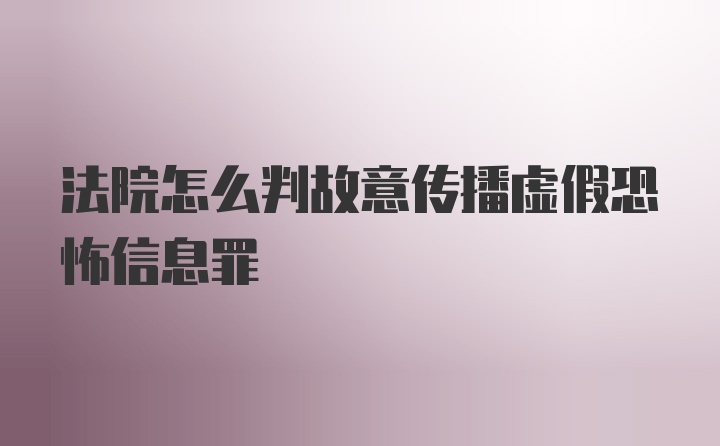 法院怎么判故意传播虚假恐怖信息罪